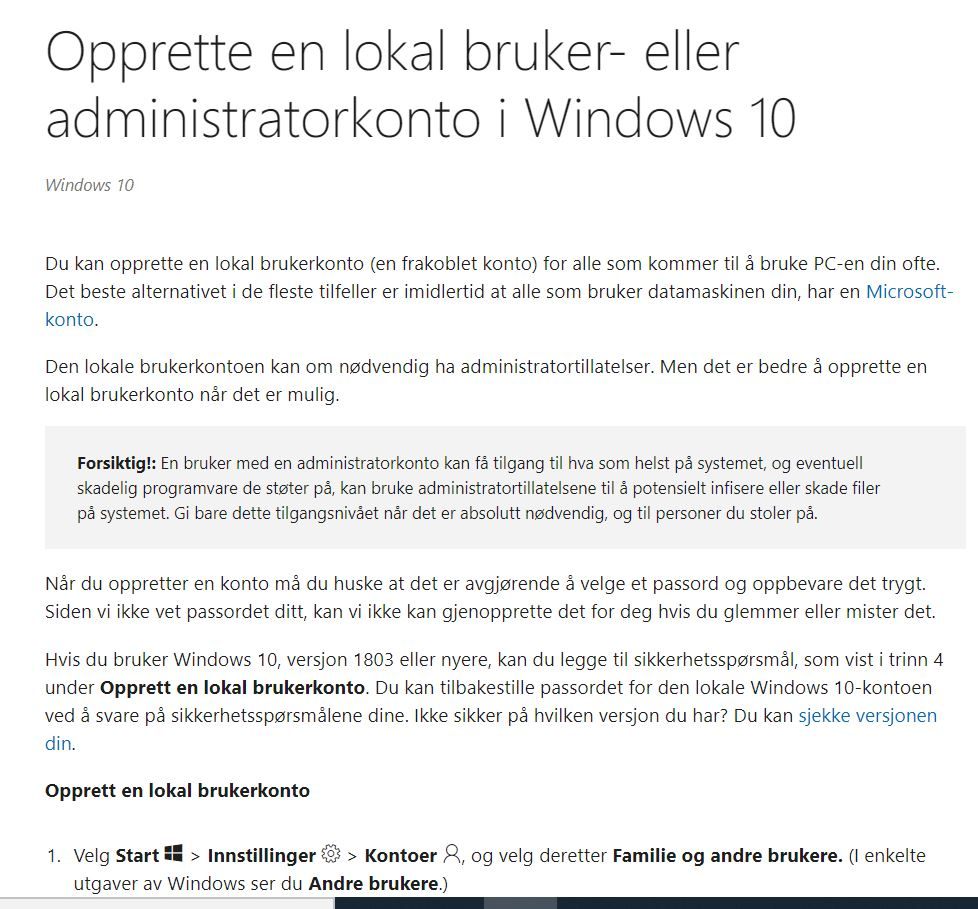 Opprette en lokal bruker- eller administratorkonto i Windows 10

Windows 10

Du kan opprette en lokal brukerkonto (en frakoblet konto) for alle som kommer til å bruke PC-en din ofte. Det beste alternativet i de fleste tilfeller er imidlertid at alle som bruker datamaskinen din, har en Microsoft-konto.

Den lokale brukerkontoen kan om nødvendig ha administratortillatelser. Men det er bedre å opprette en lokal brukerkonto når det er mulig.

Forsiktig!: En bruker med en administratorkonto kan få tilgang til hva som helst på systemet, og eventuell skadelig programvare de støter på, kan bruke administratortillatelsene til å potensielt infisere eller skade filer på systemet. Gi bare dette tilgangsnivået når det er absolutt nødvendig, og til personer du stoler på.

Når du oppretter en konto må du huske at det er avgjørende å velge et passord og oppbevare det trygt. Siden vi ikke vet passordet ditt, kan vi ikke kan gjenopprette det for deg hvis du glemmer eller mister det.

Hvis du bruker Windows 10, versjon 1803 eller nyere, kan du legge til sikkerhetsspørsmål, som vist i trinn 4 under Opprett en lokal brukerkonto. Du kan tilbakestille passordet for den lokale Windows 10-kontoen ved å svare på sikkerhetsspørsmålene dine. Ikke sikker på hvilken versjon du har? Du kan sjekke versjonen din.

Opprett en lokal brukerkonto

1. Velg Start > Innstillinger > Kontoer, og velg deretter Familie og andre brukere. (I enkelte utgaver av Windows ser du Andre brukere.)